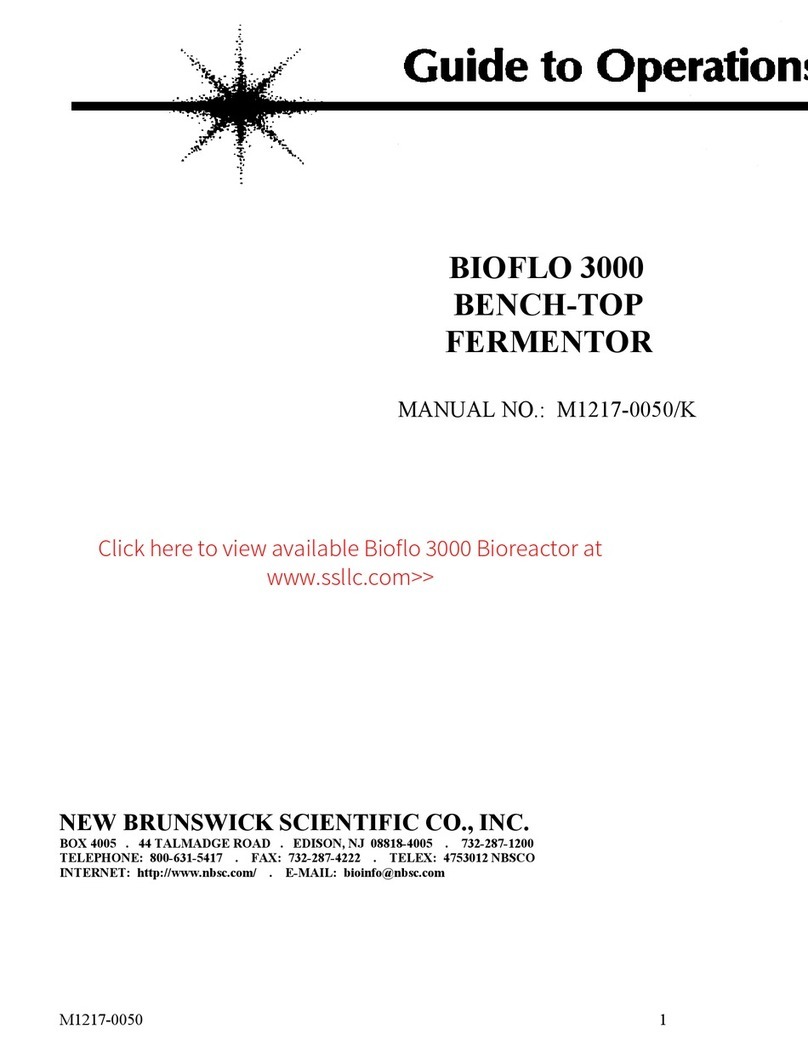 Guide to Operations

BIOFLO 3000
BENCH-TOP
FERMENTOR

MANUAL NO.: M1217-0050/K

Click here to view available Bioflo 3000 Bioreactor at www.ssllc.com>>

NEW BRUNSWICK SCIENTIFIC CO., INC.
BOX 4005 . 44 TALMADGE ROAD . EDISON, NJ 08818-4005 . 732-287-1200
TELEPHONE: 800-631-5417 . FAX: 732-287-4222 . TELEX: 4753012 NBSCO
INTERNET: http://www.nbsc.com/ . E-MAIL: bioinfo@nbsc.com

M1217-0050

1